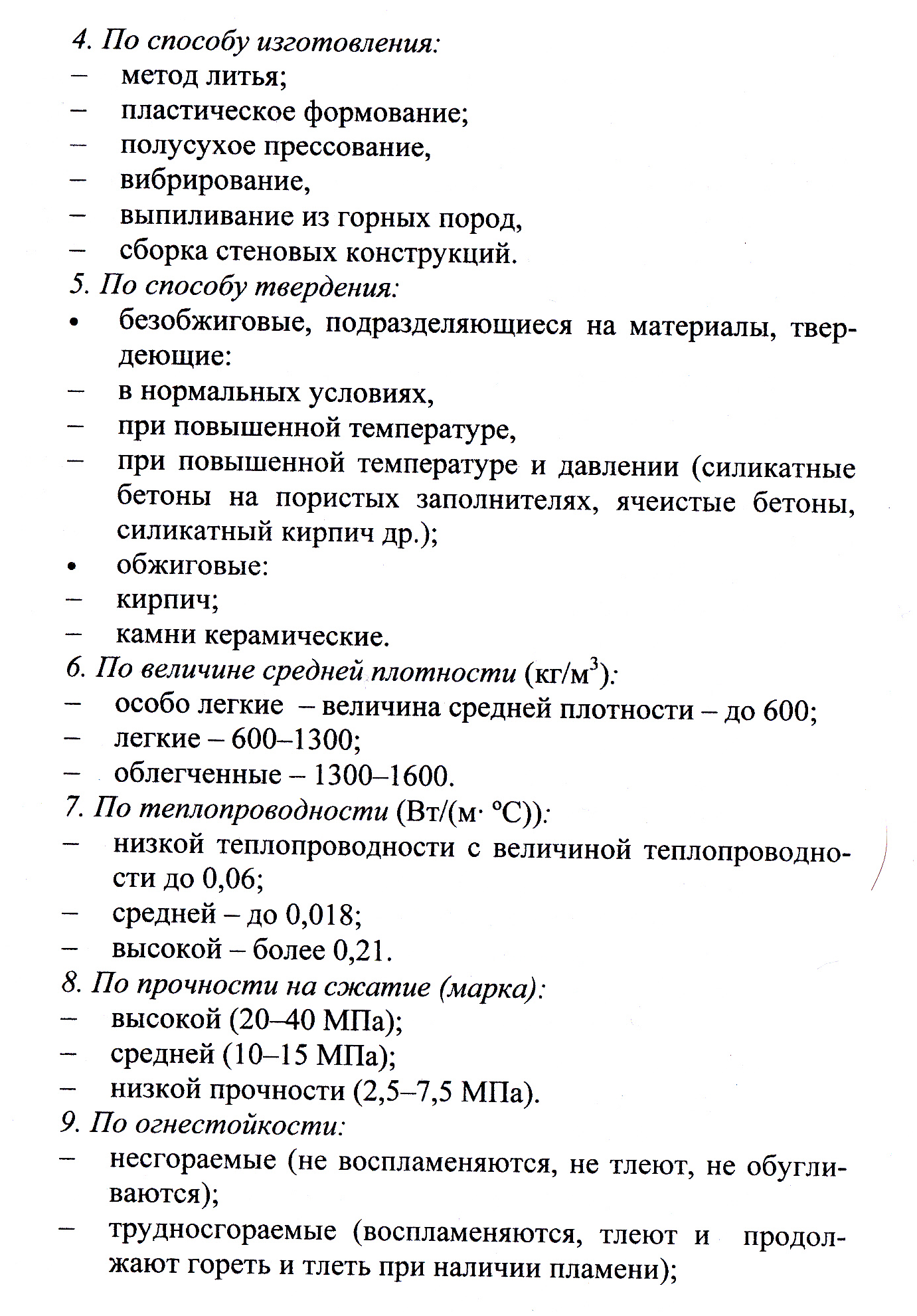 4. По способу изготовления:
– метод литья;
– пластическое формование;
– полусухое прессование,
– вибрирование,
– выпиливание из горных пород,
– сборка стеновых конструкций.
5. По способу твердения:
• безобжиговые, подразделяющиеся на материалы, твердеющие:
– в нормальных условиях,
– при повышенной температуре,
– при повышенной температуре и давлении (силикатные бетоны на пористых заполнителях, ячеистые бетоны, силикатный кирпич др.);
• обжиговые:
– кирпич;
– камни керамические.
6. По величине средней плотности (кг/м$^3$):
– особо легкие – величина средней плотности – до 600;
– легкие – 600–1300;
– облегченные – 1300–1600.
7. По теплопроводности (Вт/(м· °С)):
– низкой теплопроводности с величиной теплопроводности до 0,06;
– средней – до 0,018;
– высокой – более 0,21.
8. По прочности на сжатие (марка):
– высокой (20–40 МПа);
– средней (10–15 МПа);
– низкой прочности (2,5–7,5 МПа).
9. По огнестойкости:
– несгораемые (не воспламеняются, не тлеют, не обугливаются);
– трудносгораемые (воспламеняются, тлеют и продолжают гореть и тлеть при наличии пламени);